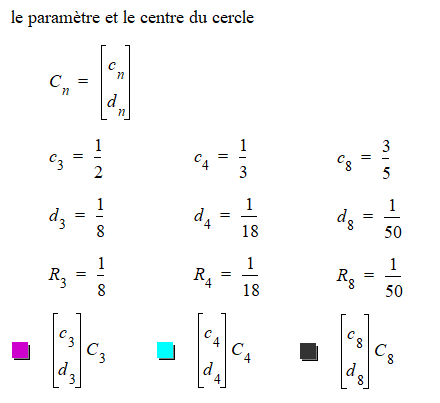 le paramètre et le centre du cercle

$C_n = \begin{bmatrix} c_n \\ d_n \end{bmatrix}$

$c_3 = \frac{1}{2}$

$c_4 = \frac{1}{3}$

$c_8 = \frac{3}{5}$

$d_3 = \frac{1}{8}$

$d_4 = \frac{1}{18}$

$d_8 = \frac{1}{50}$

$R_3 = \frac{1}{8}$

$R_4 = \frac{1}{18}$

$R_8 = \frac{1}{50}$

$\begin{bmatrix} c_3 \\ d_3 \end{bmatrix} C_3$

$\begin{bmatrix} c_4 \\ d_4 \end{bmatrix} C_4$

$\begin{bmatrix} c_8 \\ d_8 \end{bmatrix} C_8$